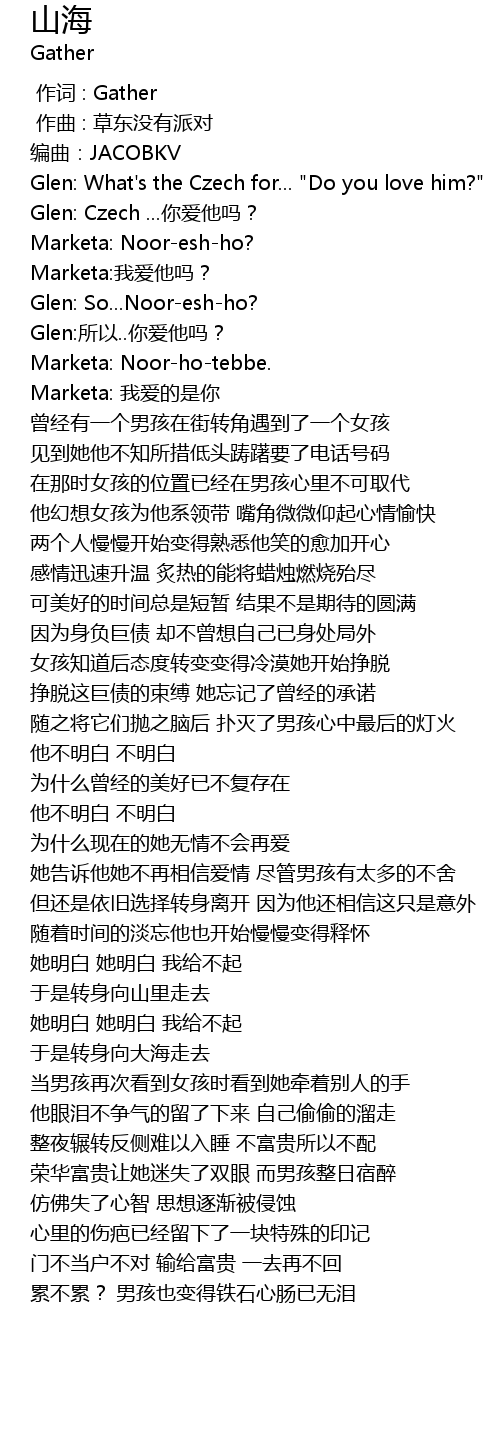 山海
Gather

作词 : Gather
作曲 : 草东没有派对
编曲 : JACOBKV
Glen: What's the Czech for... "Do you love him?"
Glen: Czech ...你爱他吗？
Marketa: Noor-esh-ho?
Marketa:我爱他吗？
Glen: So...Noor-esh-ho?
Glen:所以..你爱他吗？
Marketa: Noor-ho-tebbe.
Marketa: 我爱的是你
曾经有一个男孩在街转角遇到了一个女孩
见到她他不知所措低头踌躇要了电话号码
在那时女孩的位置已经在男孩心里不可取代
他幻想女孩为他系领带 嘴角微微仰起心情愉快
两个人慢慢开始变得熟悉他笑的愈加开心
感情迅速升温 炙热的能将蜡烛燃烧殆尽
可美好的时间总是短暂 结果不是期待的圆满
因为身负巨债 却不曾想自己已身处局外
女孩知道后态度转变变得冷漠她开始挣脱
挣脱这巨债的束缚 她忘记了曾经的承诺
随之将它们抛之脑后 扑灭了男孩心中最后的灯火
他不明白 不明白
为什么曾经的美好已不复存在
他不明白 不明白
为什么现在的她无情不会再爱
她告诉他她不再相信爱情 尽管男孩有太多的不舍
但还是依旧选择转身离开 因为他还相信这只是意外
随着时间的淡忘他也开始慢慢变得释怀
她明白 她明白 我给不起
于是转身向山里走去
她明白 她明白 我给不起
于是转身向大海走去
当男孩再次看到女孩时看到她牵着别人的手
他眼泪不争气的留了下来 自己偷偷的溜走
整夜辗转反侧难以入睡 不富贵所以不配
荣华富贵让她迷失了双眼 而男孩整日宿醉
仿佛失了心智 思想逐渐被侵蚀
心里的伤疤已经留下了一块特殊的印记
门不当户不对 输给富贵 一去再不回
累不累？ 男孩也变得铁石心肠已无泪